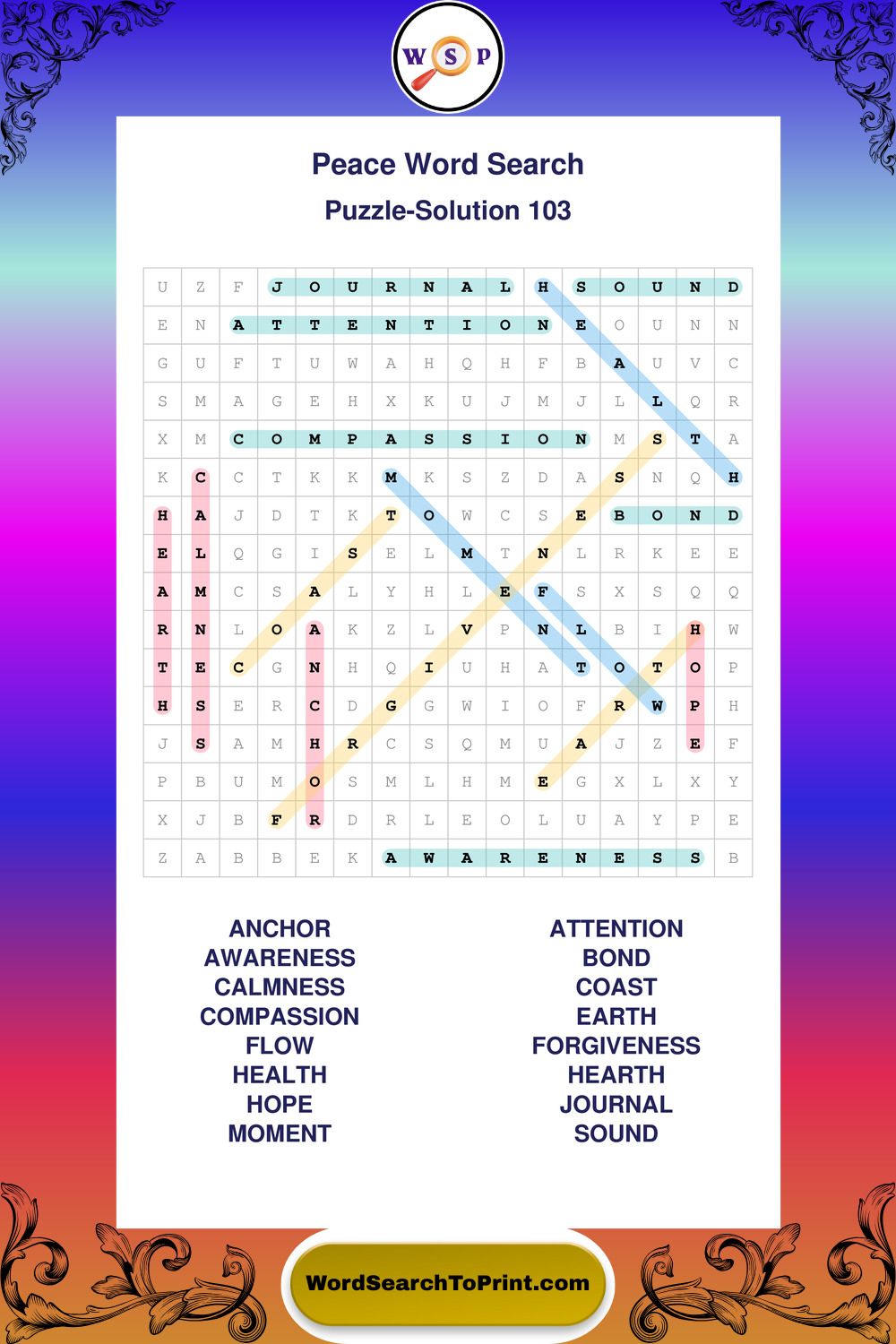 W S P

Peace Word Search

Puzzle-Solution 103

| U | Z | F | J | O | U | R | N | A | L | H | S | O | U | N | D |
|---|---|---|---|---|---|---|---|---|---|---|---|---|---|---|---|
| E | N | A | T | T | E | N | T | I | O | N | E | O | U | N | N |
| G | U | F | T | U | W | A | H | Q | H | F | B | A | U | V | C |
| S | M | A | G | E | H | X | K | U | J | M | J | L | L | Q | R |
| X | M | C | O | M | P | A | S | S | I | O | N | M | S | T | A |
| K | C | C | T | K | K | M | K | S | Z | D | A | S | N | Q | H |
| H | A | J | D | T | K | T | O | W | C | S | E | B | O | N | D |
| E | L | Q | G | I | S | E | L | M | T | N | L | R | K | E | E |
| A | M | C | S | A | L | Y | H | L | E | F | S | X | S | Q | Q |
| R | N | L | O | A | K | Z | L | V | P | N | L | B | I | H | W |
| T | E | C | G | N | H | Q | I | U | H | A | T | O | T | O | P |
| H | S | E | R | C | D | G | G | W | I | O | F | R | W | P | H |
| J | S | A | M | H | R | C | S | Q | M | U | A | J | Z | E | F |
| P | B | U | M | O | S | M | L | H | M | E | G | X | L | X | Y |
| X | J | B | F | R | D | R | L | E | O | L | U | A | Y | P | E |
| Z | A | B | B | E | K | A | W | A | R | E | N | E | S | S | B |

ANCHOR
AWARENESS
CALMNESS
COMPASSION
FLOW
HEALTH
HOPE
MOMENT

ATTENTION
BOND
COAST
EARTH
FORGIVENESS
HEARTH
JOURNAL
SOUND

WordSearchToPrint.com